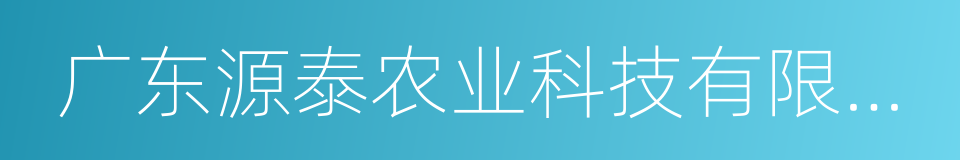 广东源泰农业科技有限...